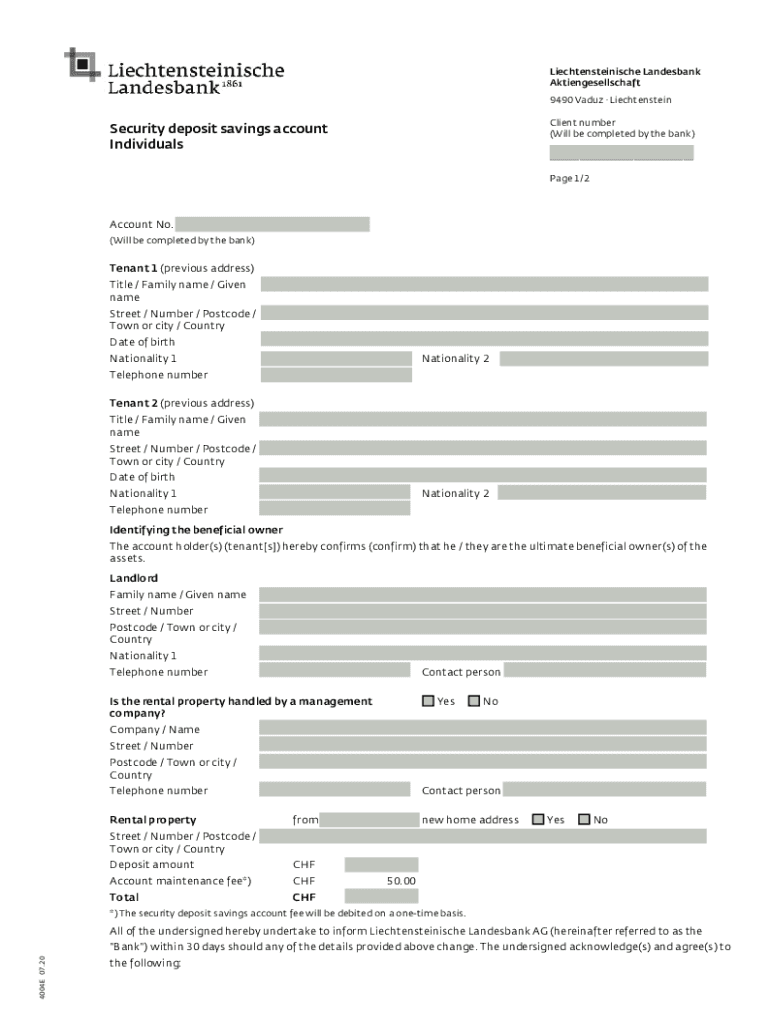 Liechtensteinische Landesbank 1861

Liechtensteinische Landesbank Aktiengesellschaft
9490 Vaduz · Liechtenstein

Client number
(Will be completed by the bank)

Page 1/2

Security deposit savings account
Individuals

Account No.
(Will be completed by the bank)

Tenant 1 (previous address)
Title / Family name / Given name
Street / Number / Postcode / Town or city / Country
Date of birth
Nationality 1
Nationality 2
Telephone number

Tenant 2 (previous address)
Title / Family name / Given name
Street / Number / Postcode / Town or city / Country
Date of birth
Nationality 1
Nationality 2
Telephone number

Identifying the beneficial owner
The account holder(s) (tenant[s]) hereby confirms (confirm) that he / they are the ultimate beneficial owner(s) of the assets.

Landlord
Family name / Given name
Street / Number
Postcode / Town or city / Country
Nationality 1
Telephone number
Contact person

Is the rental property handled by a management company?
Yes No
Company / Name
Street / Number
Postcode / Town or city / Country
Telephone number
Contact person

Rental property from new home address Yes No
Street / Number / Postcode / Town or city / Country
Deposit amount CHF
Account maintenance fee*) CHF 50.00
Total CHF
*) The security deposit savings account fee will be debited on a one-time basis.

All of the undersigned hereby undertake to inform Liechtensteinische Landesbank AG (hereinafter referred to as the "Bank") within 30 days should any of the details provided above change. The undersigned acknowledge(s) and agree(s) to the following:

4006E 07.20